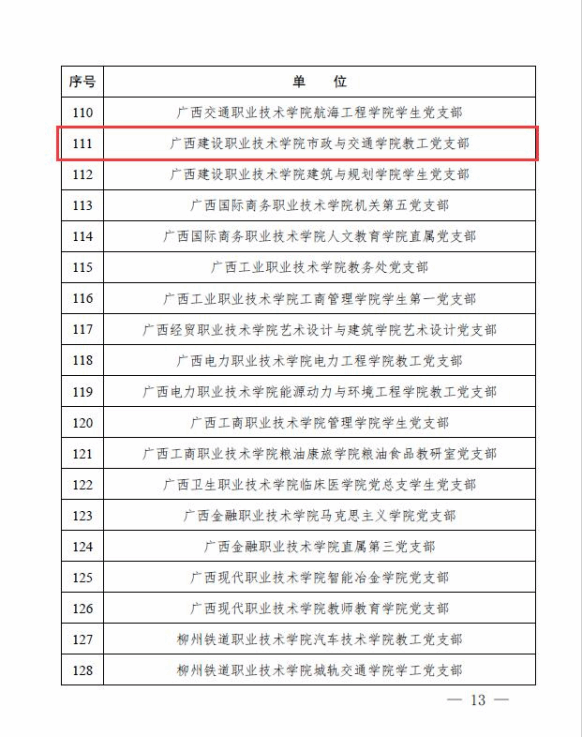 | 序号 | 单　位 |
|---|---|
| 110 | 广西交通职业技术学院航海工程学院学生党支部 |
| 111 | 广西建设职业技术学院市政与交通学院教工党支部 |
| 112 | 广西建设职业技术学院建筑与规划学院学生党支部 |
| 113 | 广西国际商务职业技术学院机关第五党支部 |
| 114 | 广西国际商务职业技术学院人文教育学院直属党支部 |
| 115 | 广西工业职业技术学院教务处党支部 |
| 116 | 广西工业职业技术学院工商管理学院学生第一党支部 |
| 117 | 广西经贸职业技术学院艺术设计与建筑学院艺术设计党支部 |
| 118 | 广西电力职业技术学院电力工程学院教工党支部 |
| 119 | 广西电力职业技术学院能源动力与环境工程学院教工党支部 |
| 120 | 广西工商职业技术学院管理学院学生党支部 |
| 121 | 广西工商职业技术学院粮油康旅学院粮油食品教研室党支部 |
| 122 | 广西卫生职业技术学院临床医学院党总支学生党支部 |
| 123 | 广西金融职业技术学院马克思主义学院党支部 |
| 124 | 广西金融职业技术学院直属第三党支部 |
| 125 | 广西现代职业技术学院智能冶金学院党支部 |
| 126 | 广西现代职业技术学院教师教育学院党支部 |
| 127 | 柳州铁道职业技术学院汽车技术学院教工党支部 |
| 128 | 柳州铁道职业技术学院城轨交通学院学工党支部 |

— 13 —